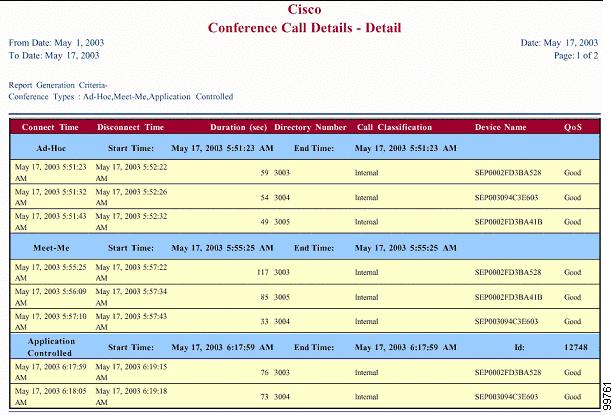 Cisco
Conference Call Details - Detail

From Date: May 1, 2003
To Date: May 17, 2003

Date: May 17, 2003
Page: 1 of 2

Report Generation Criteria-
Conference Types : Ad-Hoc,Meet-Me,Application Controlled

| Connect Time | Disconnect Time | Duration (sec) | Directory Number | Call Classification | Device Name | QoS |
|---|---|---|---|---|---|---|
| Ad-Hoc | Start Time: | May 17, 2003 5:51:23 AM | End Time: | May 17, 2003 5:51:23 AM | | |
| May 17, 2003 5:51:23 AM | May 17, 2003 5:52:22 AM | 59 | 3003 | Internal | SEP0002FD3BA528 | Good |
| May 17, 2003 5:51:32 AM | May 17, 2003 5:52:26 AM | 54 | 3004 | Internal | SEP003094C3E603 | Good |
| May 17, 2003 5:51:43 AM | May 17, 2003 5:52:32 AM | 49 | 3005 | Internal | SEP0002FD3BA41B | Good |
| Meet-Me | Start Time: | May 17, 2003 5:55:25 AM | End Time: | May 17, 2003 5:55:25 AM | | |
| May 17, 2003 5:55:25 AM | May 17, 2003 5:57:22 AM | 117 | 3003 | Internal | SEP0002FD3BA528 | Good |
| May 17, 2003 5:56:09 AM | May 17, 2003 5:57:34 AM | 85 | 3005 | Internal | SEP0002FD3BA41B | Good |
| May 17, 2003 5:57:10 AM | May 17, 2003 5:57:43 AM | 33 | 3004 | Internal | SEP003094C3E603 | Good |
| Application Controlled | Start Time: | May 17, 2003 6:17:59 AM | End Time: | May 17, 2003 6:17:59 AM | Id: | 12748 |
| May 17, 2003 6:17:59 AM | May 17, 2003 6:19:15 AM | 76 | 3003 | Internal | SEP0002FD3BA528 | Good |
| May 17, 2003 6:18:05 AM | May 17, 2003 6:19:18 AM | 73 | 3004 | Internal | SEP003094C3E603 | Good |

99761